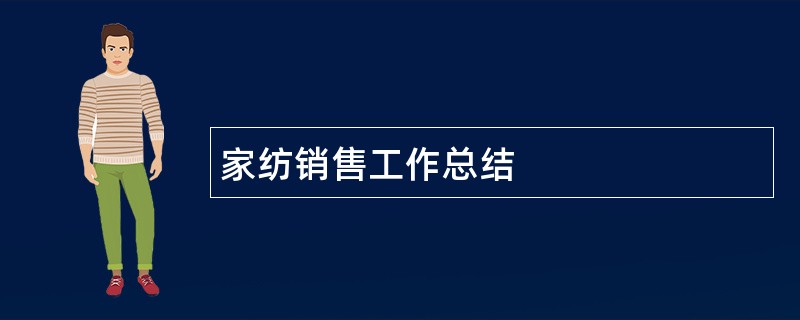 家纺销售工作总结